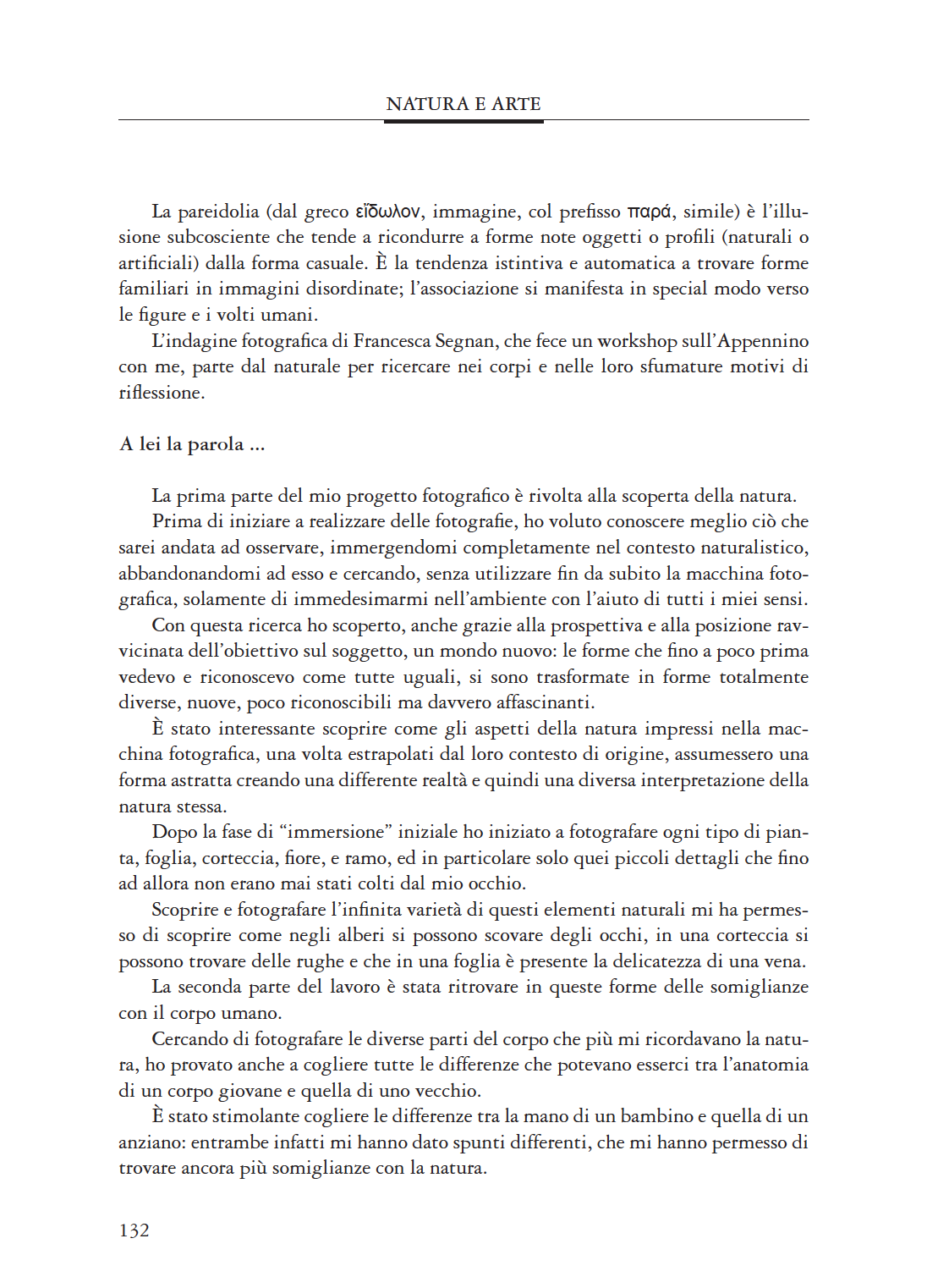 NATURA E ARTE

La pareidolia (dal greco εἴδωλον, immagine, col prefisso παρά, simile) è l'illusione subcosciente che tende a ricondurre a forme note oggetti o profili (naturali o artificiali) dalla forma casuale. È la tendenza istintiva e automatica a trovare forme familiari in immagini disordinate; l'associazione si manifesta in special modo verso le figure e i volti umani.

L'indagine fotografica di Francesca Segnan, che fece un workshop sull'Appennino con me, parte dal naturale per ricercare nei corpi e nelle loro sfumature motivi di riflessione.

A lei la parola ...

La prima parte del mio progetto fotografico è rivolta alla scoperta della natura.

Prima di iniziare a realizzare delle fotografie, ho voluto conoscere meglio ciò che sarei andata ad osservare, immergendomi completamente nel contesto naturalistico, abbandonandomi ad esso e cercando, senza utilizzare fin da subito la macchina fotografica, solamente di immedesimarmi nell'ambiente con l'aiuto di tutti i miei sensi.

Con questa ricerca ho scoperto, anche grazie alla prospettiva e alla posizione ravvicinata dell'obiettivo sul soggetto, un mondo nuovo: le forme che fino a poco prima vedevo e riconoscevo come tutte uguali, si sono trasformate in forme totalmente diverse, nuove, poco riconoscibili ma davvero affascinanti.

È stato interessante scoprire come gli aspetti della natura impressi nella macchina fotografica, una volta estrapolati dal loro contesto di origine, assumessero una forma astratta creando una differente realtà e quindi una diversa interpretazione della natura stessa.

Dopo la fase di "immersione" iniziale ho iniziato a fotografare ogni tipo di pianta, foglia, corteccia, fiore, e ramo, ed in particolare solo quei piccoli dettagli che fino ad allora non erano mai stati colti dal mio occhio.

Scoprire e fotografare l'infinita varietà di questi elementi naturali mi ha permesso di scoprire come negli alberi si possono scovare degli occhi, in una corteccia si possono trovare delle rughe e che in una foglia è presente la delicatezza di una vena.

La seconda parte del lavoro è stata ritrovare in queste forme delle somiglianze con il corpo umano.

Cercando di fotografare le diverse parti del corpo che più mi ricordavano la natura, ho provato anche a cogliere tutte le differenze che potevano esserci tra l'anatomia di un corpo giovane e quella di uno vecchio.

È stato stimolante cogliere le differenze tra la mano di un bambino e quella di un anziano: entrambe infatti mi hanno dato spunti differenti, che mi hanno permesso di trovare ancora più somiglianze con la natura.

132